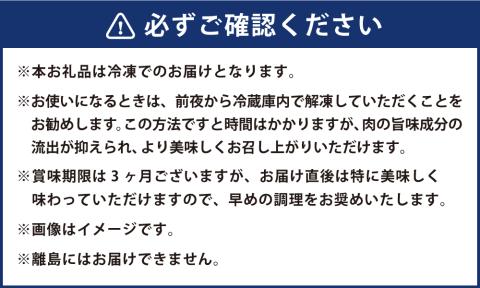 必ずご確認ください

※本お礼品は冷凍でのお届けとなります。

※お使いになるときは、前夜から冷蔵庫内で解凍していただくことをお勧めします。この方法ですと時間はかかりますが、肉の旨味成分の流出が抑えられ、より美味しくお召し上がりいただけます。

※賞味期限は 3 ヶ月ございますが、お届け直後は特に美味しく味わっていただけますので、早めの調理をお奨めいたします。

※画像はイメージです。

※離島にはお届けできません。